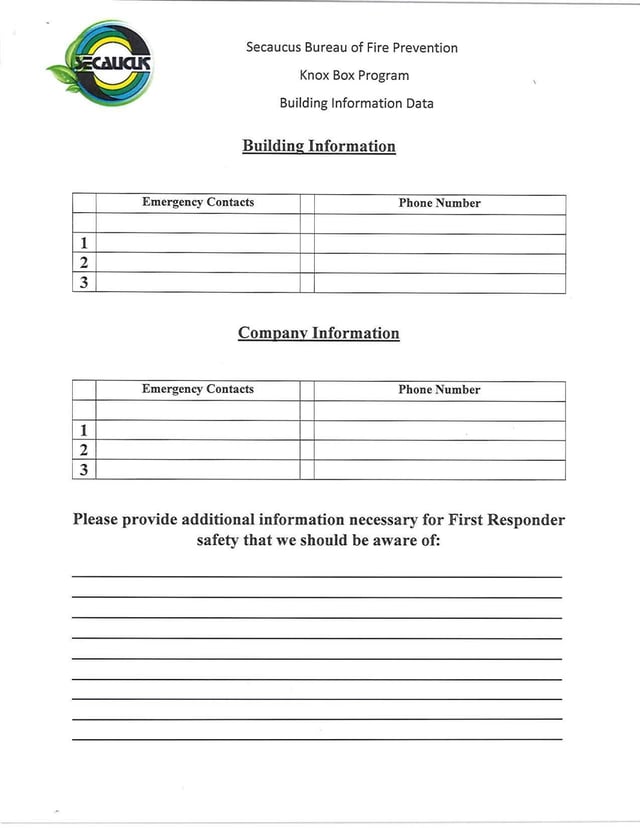 SECAUCUS

Secaucus Bureau of Fire Prevention

Knox Box Program

Building Information Data

Building Information

| | Emergency Contacts | | Phone Number |
|---|---|---|---|
| | | | |
| 1 | | | |
| 2 | | | |
| 3 | | | |

Company Information

| | Emergency Contacts | | Phone Number |
|---|---|---|---|
| | | | |
| 1 | | | |
| 2 | | | |
| 3 | | | |

Please provide additional information necessary for First Responder safety that we should be aware of: